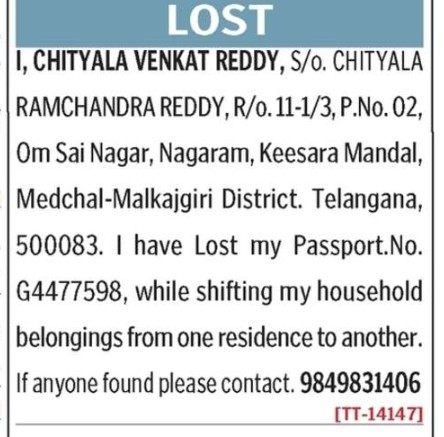 LOST

I, CHITYALA VENKAT REDDY, S/o. CHITYALA RAMCHANDRA REDDY, R/o. 11-1/3, P.No. 02, Om Sai Nagar, Nagaram, Keesara Mandal, Medchal-Malkajgiri District. Telangana, 500083. I have Lost my Passport.No. G4477598, while shifting my household belongings from one residence to another. If anyone found please contact. 9849831406

[TT-14147]